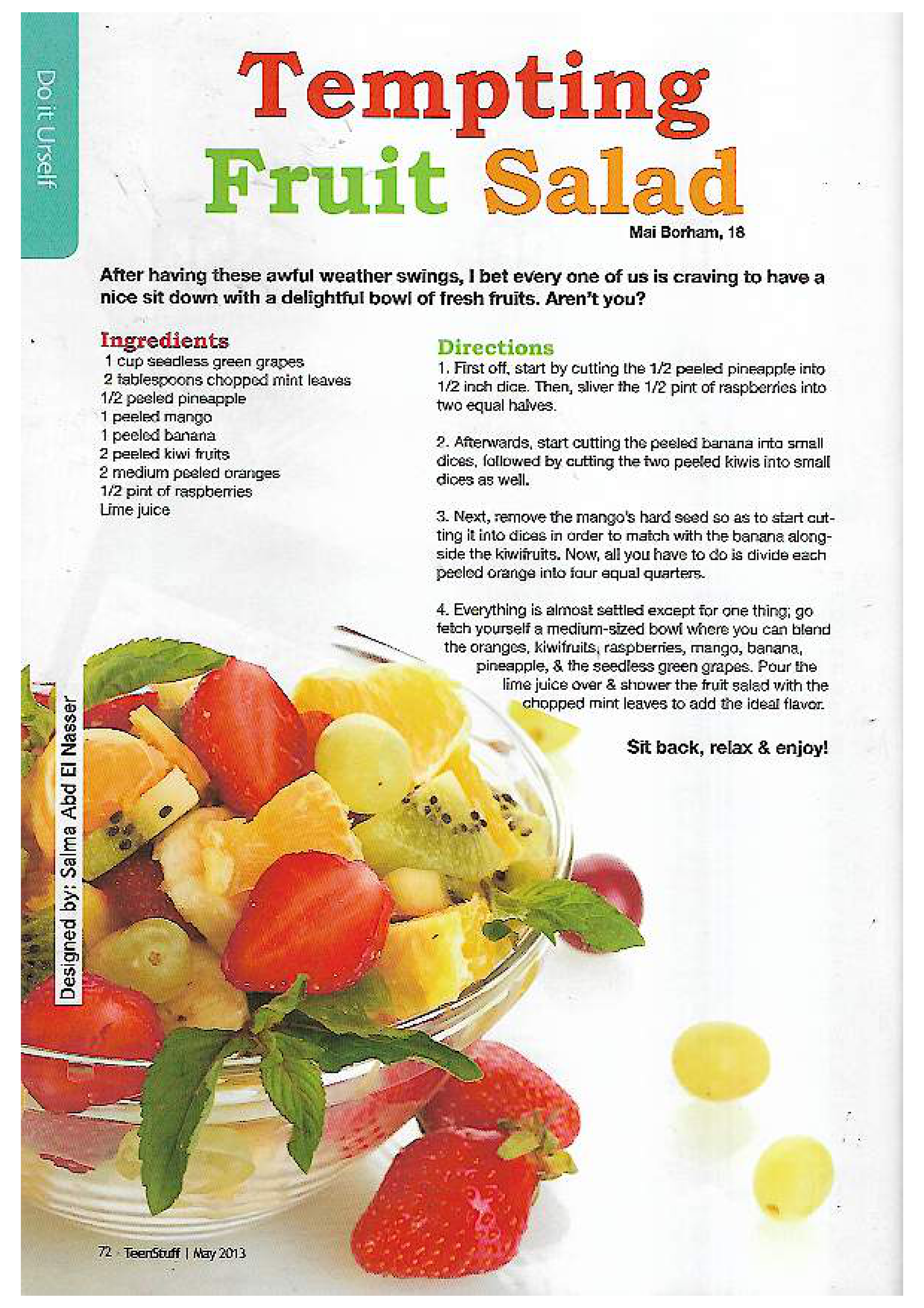 Do it Urself

Tempting Fruit Salad

Mai Borham, 18

After having these awful weather swings, I bet every one of us is craving to have a nice sit down with a delightful bowl of fresh fruits. Aren't you?

Ingredients
1 cup seedless green grapes
2 tablespoons chopped mint leaves
1/2 peeled pineapple
1 peeled mango
1 peeled banana
2 peeled kiwi fruits
2 medium peeled oranges
1/2 pint of raspberries
Lime juice

Directions
1. First off, start by cutting the 1/2 peeled pineapple into 1/2 inch dice. Then, sliver the 1/2 pint of raspberries into two equal halves.

2. Afterwards, start cutting the peeled banana into small dices, followed by cutting the two peeled kiwis into small dices as well.

3. Next, remove the mango's hard seed so as to start cutting it into dices in order to match with the banana alongside the kiwifruits. Now, all you have to do is divide each peeled orange into four equal quarters.

4. Everything is almost settled except for one thing; go fetch yourself a medium-sized bowl where you can blend the oranges, kiwifruits, raspberries, mango, banana, pineapple, & the seedless green grapes. Pour the lime juice over & shower the fruit salad with the chopped mint leaves to add the ideal flavor.

Sit back, relax & enjoy!

Designed by: Salma Abd El Nasser

72 TeenStuff | May 2013